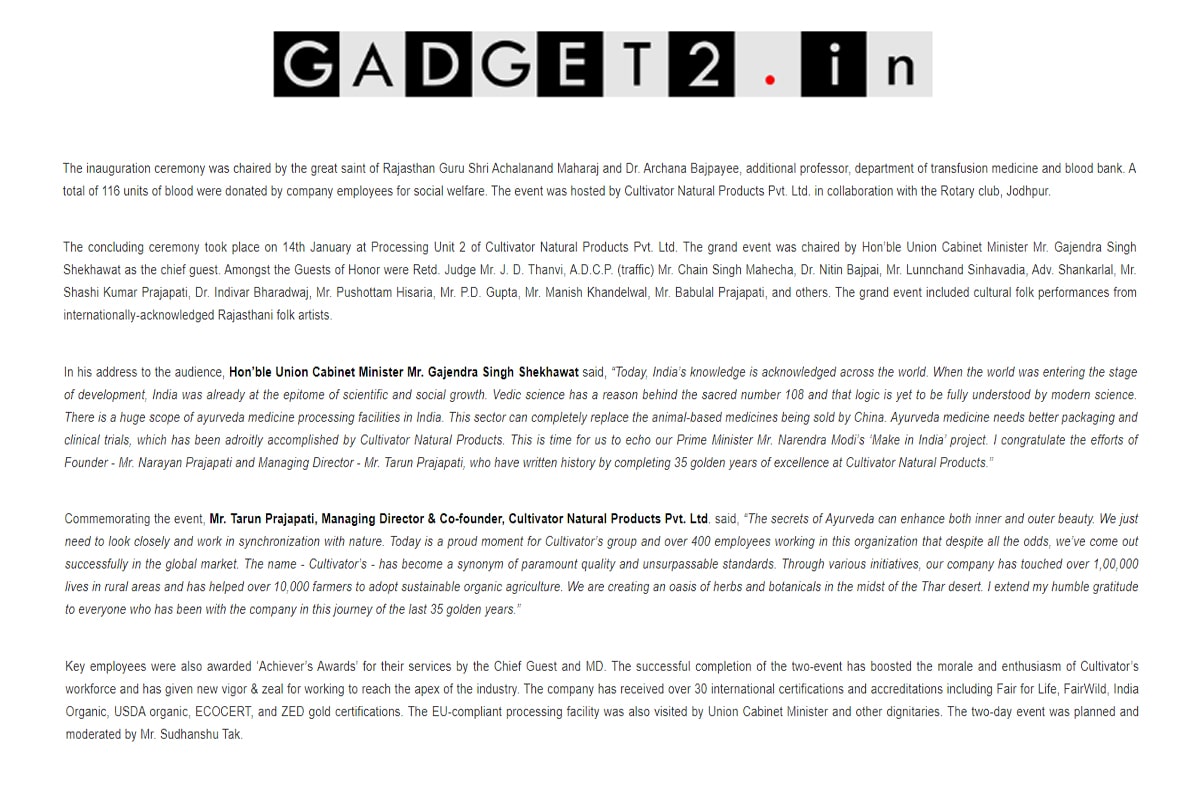 GADGET2.in

The inauguration ceremony was chaired by the great saint of Rajasthan Guru Shri Achalanand Maharaj and Dr. Archana Bajpayee, additional professor, department of transfusion medicine and blood bank. A total of 116 units of blood were donated by company employees for social welfare. The event was hosted by Cultivator Natural Products Pvt. Ltd. in collaboration with the Rotary club, Jodhpur.

The concluding ceremony took place on 14th January at Processing Unit 2 of Cultivator Natural Products Pvt. Ltd. The grand event was chaired by Hon'ble Union Cabinet Minister Mr. Gajendra Singh Shekhawat as the chief guest. Amongst the Guests of Honor were Retd. Judge Mr. J. D. Thanvi, A.D.C.P. (traffic) Mr. Chain Singh Mahecha, Dr. Nitin Bajpai, Mr. Lunnchand Sinhavadia, Adv. Shankarlal, Mr. Shashi Kumar Prajapati, Dr. Indivar Bharadwaj, Mr. Pushottam Hisaria, Mr. P.D. Gupta, Mr. Manish Khandelwal, Mr. Babulal Prajapati, and others. The grand event included cultural folk performances from internationally-acknowledged Rajasthani folk artists.

In his address to the audience, Hon'ble Union Cabinet Minister Mr. Gajendra Singh Shekhawat said, "Today, India's knowledge is acknowledged across the world. When the world was entering the stage of development, India was already at the epitome of scientific and social growth. Vedic science has a reason behind the sacred number 108 and that logic is yet to be fully understood by modern science. There is a huge scope of ayurveda medicine processing facilities in India. This sector can completely replace the animal-based medicines being sold by China. Ayurveda medicine needs better packaging and clinical trials, which has been adroitly accomplished by Cultivator Natural Products. This is time for us to echo our Prime Minister Mr. Narendra Modi's 'Make in India' project. I congratulate the efforts of Founder - Mr. Narayan Prajapati and Managing Director - Mr. Tarun Prajapati, who have written history by completing 35 golden years of excellence at Cultivator Natural Products."

Commemorating the event, Mr. Tarun Prajapati, Managing Director & Co-founder, Cultivator Natural Products Pvt. Ltd. said, "The secrets of Ayurveda can enhance both inner and outer beauty. We just need to look closely and work in synchronization with nature. Today is a proud moment for Cultivator's group and over 400 employees working in this organization that despite all the odds, we've come out successfully in the global market. The name - Cultivator's - has become a synonym of paramount quality and unsurpassable standards. Through various initiatives, our company has touched over 1,00,000 lives in rural areas and has helped over 10,000 farmers to adopt sustainable organic agriculture. We are creating an oasis of herbs and botanicals in the midst of the Thar desert. I extend my humble gratitude to everyone who has been with the company in this journey of the last 35 golden years."

Key employees were also awarded 'Achiever's Awards' for their services by the Chief Guest and MD. The successful completion of the two-event has boosted the morale and enthusiasm of Cultivator's workforce and has given new vigor & zeal for working to reach the apex of the industry. The company has received over 30 international certifications and accreditations including Fair for Life, FairWild, India Organic, USDA organic, ECOCERT, and ZED gold certifications. The EU-compliant processing facility was also visited by Union Cabinet Minister and other dignitaries. The two-day event was planned and moderated by Mr. Sudhanshu Tak.